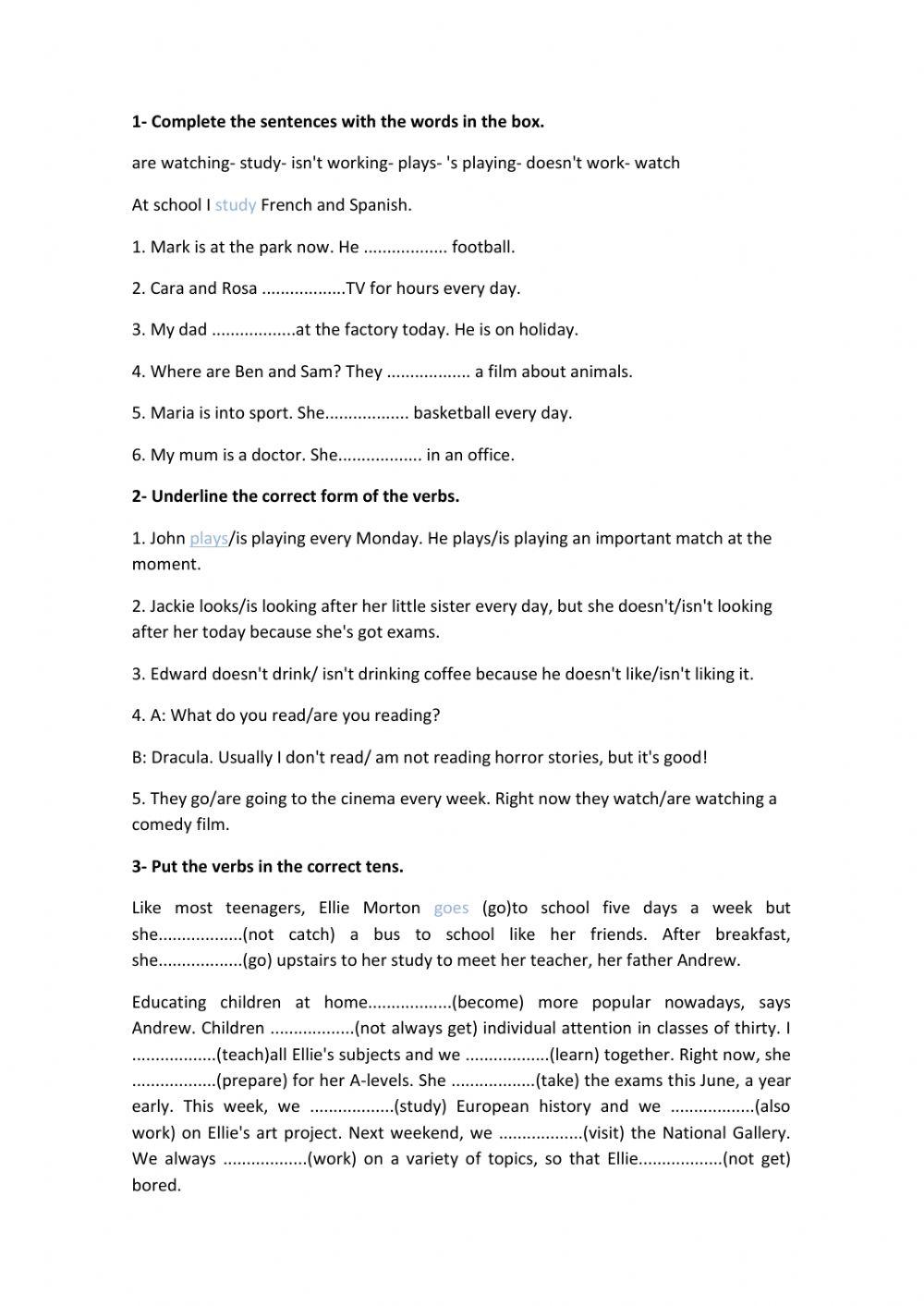 1- Complete the sentences with the words in the box.

are watching- study- isn't working- plays- 's playing- doesn't work- watch

At school I study French and Spanish.

1. Mark is at the park now. He .................. football.

2. Cara and Rosa ..................TV for hours every day.

3. My dad ..................at the factory today. He is on holiday.

4. Where are Ben and Sam? They .................. a film about animals.

5. Maria is into sport. She.................. basketball every day.

6. My mum is a doctor. She.................. in an office.

2- Underline the correct form of the verbs.

1. John plays/is playing every Monday. He plays/is playing an important match at the moment.

2. Jackie looks/is looking after her little sister every day, but she doesn't/isn't looking after her today because she's got exams.

3. Edward doesn't drink/ isn't drinking coffee because he doesn't like/isn't liking it.

4. A: What do you read/are you reading?

B: Dracula. Usually I don't read/ am not reading horror stories, but it's good!

5. They go/are going to the cinema every week. Right now they watch/are watching a comedy film.

3- Put the verbs in the correct tens.

Like most teenagers, Ellie Morton goes (go)to school five days a week but she..................(not catch) a bus to school like her friends. After breakfast, she..................(go) upstairs to her study to meet her teacher, her father Andrew.

Educating children at home..................(become) more popular nowadays, says Andrew. Children ..................(not always get) individual attention in classes of thirty. I ..................(teach)all Ellie's subjects and we ..................(learn) together. Right now, she ..................(prepare) for her A-levels. She ..................(take) the exams this June, a year early. This week, we ..................(study) European history and we ..................(also work) on Ellie's art project. Next weekend, we ..................(visit) the National Gallery. We always ..................(work) on a variety of topics, so that Ellie..................(not get) bored.